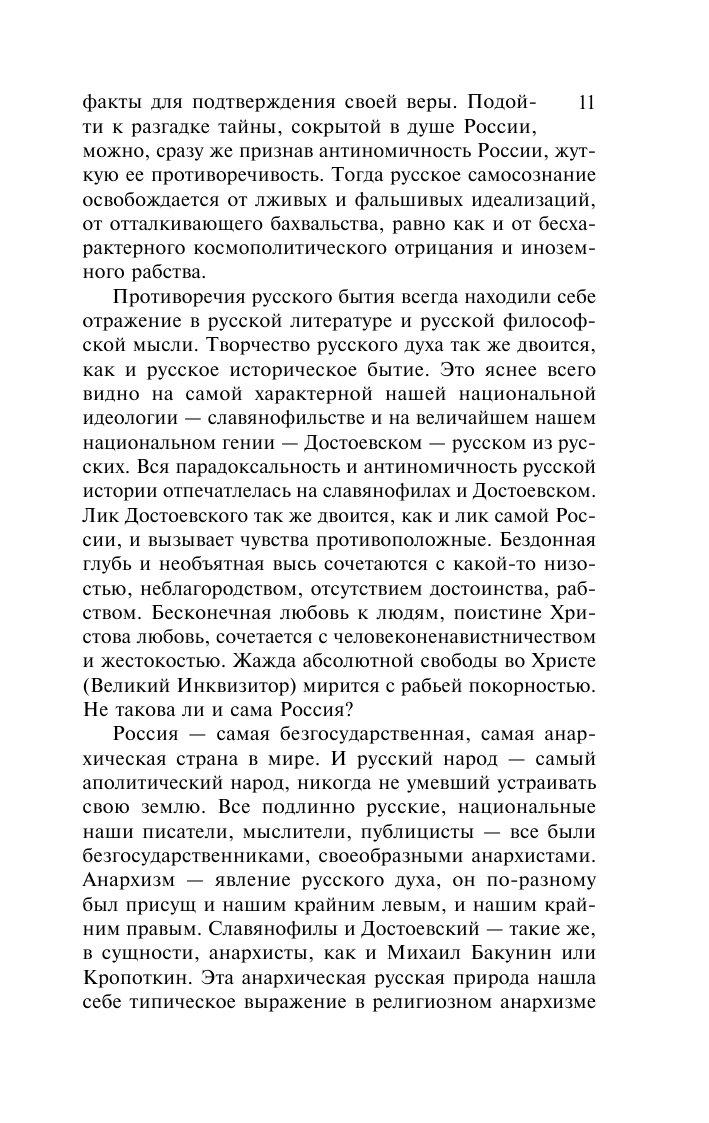 11

факты для подтверждения своей веры. Подойти к разгадке тайны, сокрытой в душе России, можно, сразу же признав антиномичность России, жуткую ее противоречивость. Тогда русское самосознание освобождается от лживых и фальшивых идеализаций, от отталкивающего бахвальства, равно как и от бесхарактерного космополитического отрицания и иноземного рабства.

Противоречия русского бытия всегда находили себе отражение в русской литературе и русской философской мысли. Творчество русского духа так же двоится, как и русское историческое бытие. Это яснее всего видно на самой характерной нашей национальной идеологии — славянофильстве и на величайшем нашем национальном гении — Достоевском — русском из русских. Вся парадоксальность и антиномичность русской истории отпечатлелась на славянофилах и Достоевском. Лик Достоевского так же двоится, как и лик самой России, и вызывает чувства противоположные. Бездонная глубь и необъятная высь сочетаются с какой-то низостью, неблагородством, отсутствием достоинства, рабством. Бесконечная любовь к людям, поистине Христова любовь, сочетается с человеконенавистничеством и жестокостью. Жажда абсолютной свободы во Христе (Великий Инквизитор) мирится с рабьей покорностью. Не такова ли и сама Россия?

Россия — самая безгосударственная, самая анархическая страна в мире. И русский народ — самый аполитический народ, никогда не умевший устраивать свою землю. Все подлинно русские, национальные наши писатели, мыслители, публицисты — все были безгосударственниками, своеобразными анархистами. Анархизм — явление русского духа, он по-разному был присущ и нашим крайним левым, и нашим крайним правым. Славянофилы и Достоевский — такие же, в сущности, анархисты, как и Михаил Бакунин или Кропоткин. Эта анархическая русская природа нашла себе типическое выражение в религиозном анархизме